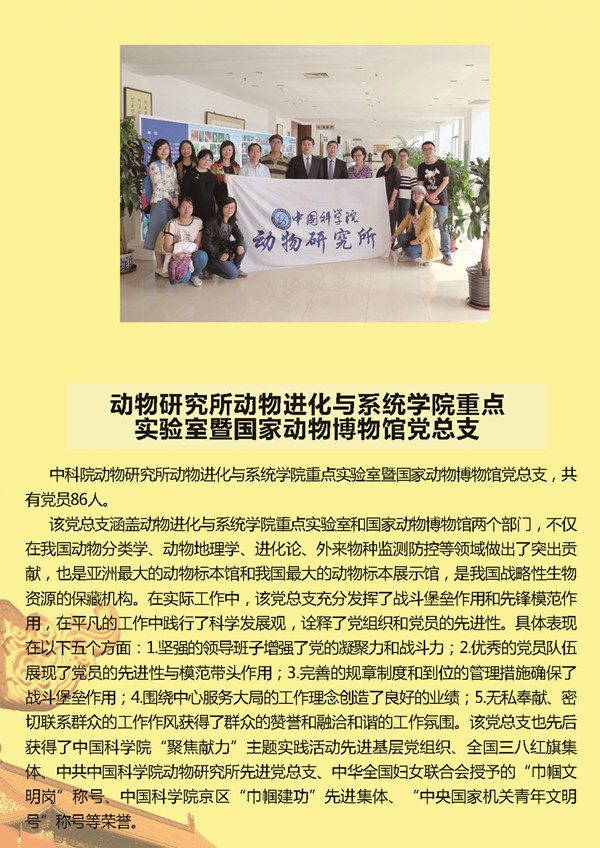 中国科学院
动物研究所

动物研究所动物进化与系统学院重点实验室暨国家动物博物馆党总支

中科院动物研究所动物进化与系统学院重点实验室暨国家动物博物馆党总支，共有党员86人。

该党总支涵盖动物进化与系统学院重点实验室和国家动物博物馆两个部门，不仅在我国动物分类学、动物地理学、进化论、外来物种监测防控等领域做出了突出贡献，也是亚洲最大的动物标本馆和我国最大的动物标本展示馆，是我国战略性生物资源的保藏机构。在实际工作中，该党总支充分发挥了战斗堡垒作用和先锋模范作用，在平凡的工作中践行了科学发展观，诠释了党组织和党员的先进性。具体表现在以下五个方面：1.坚强的领导班子增强了党的凝聚力和战斗力；2.优秀的党员队伍展现了党员的先进性与模范带头作用；3.完善的规章制度和到位的管理措施确保了战斗堡垒作用；4.围绕中心服务大局的工作理念创造了良好的业绩；5.无私奉献、密切联系群众的工作作风获得了群众的赞誉和融洽和谐的工作氛围。该党总支也先后获得了中国科学院“聚焦献力”主题实践活动先进基层党组织、全国三八红旗集体、中共中国科学院动物研究所先进党总支、中华全国妇女联合会授予的“巾帼文明岗”称号、中国科学院京区“巾帼建功”先进集体、“中央国家机关青年文明号”称号等荣誉。